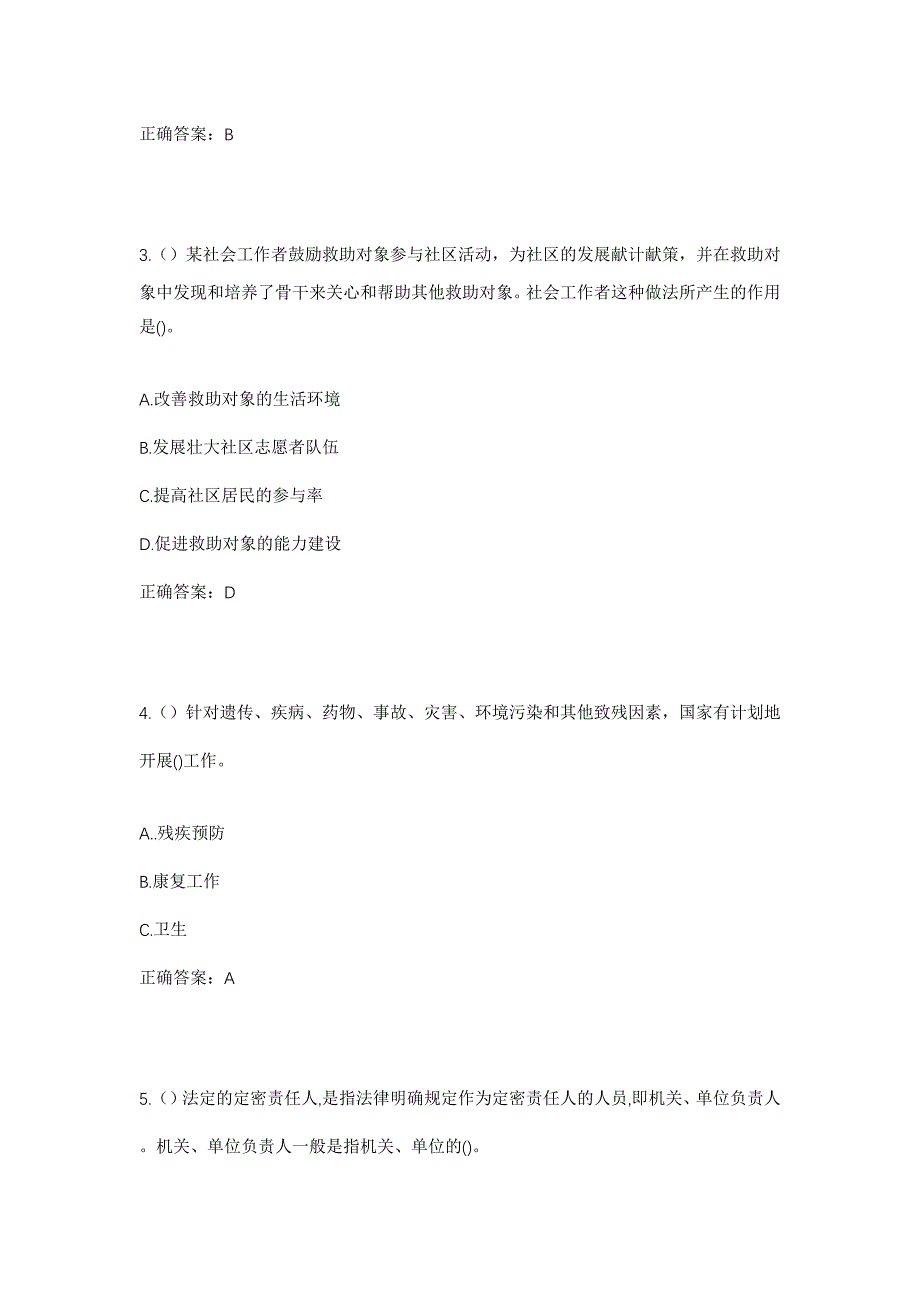 正确答案：B

3.（）某社会工作者鼓励救助对象参与社区活动，为社区的发展献计献策，并在救助对象中发现和培养了骨干来关心和帮助其他救助对象。社会工作者这种做法所产生的作用是()。

A.改善救助对象的生活环境

B.发展壮大社区志愿者队伍

C.提高社区居民的参与率

D.促进救助对象的能力建设

正确答案：D

4.（）针对遗传、疾病、药物、事故、灾害、环境污染和其他致残因素，国家有计划地开展()工作。

A..残疾预防

B.康复工作

C.卫生

正确答案：A

5.（）法定的定密责任人,是指法律明确规定作为定密责任人的人员,即机关、单位负责人。机关、单位负责人一般是指机关、单位的()。